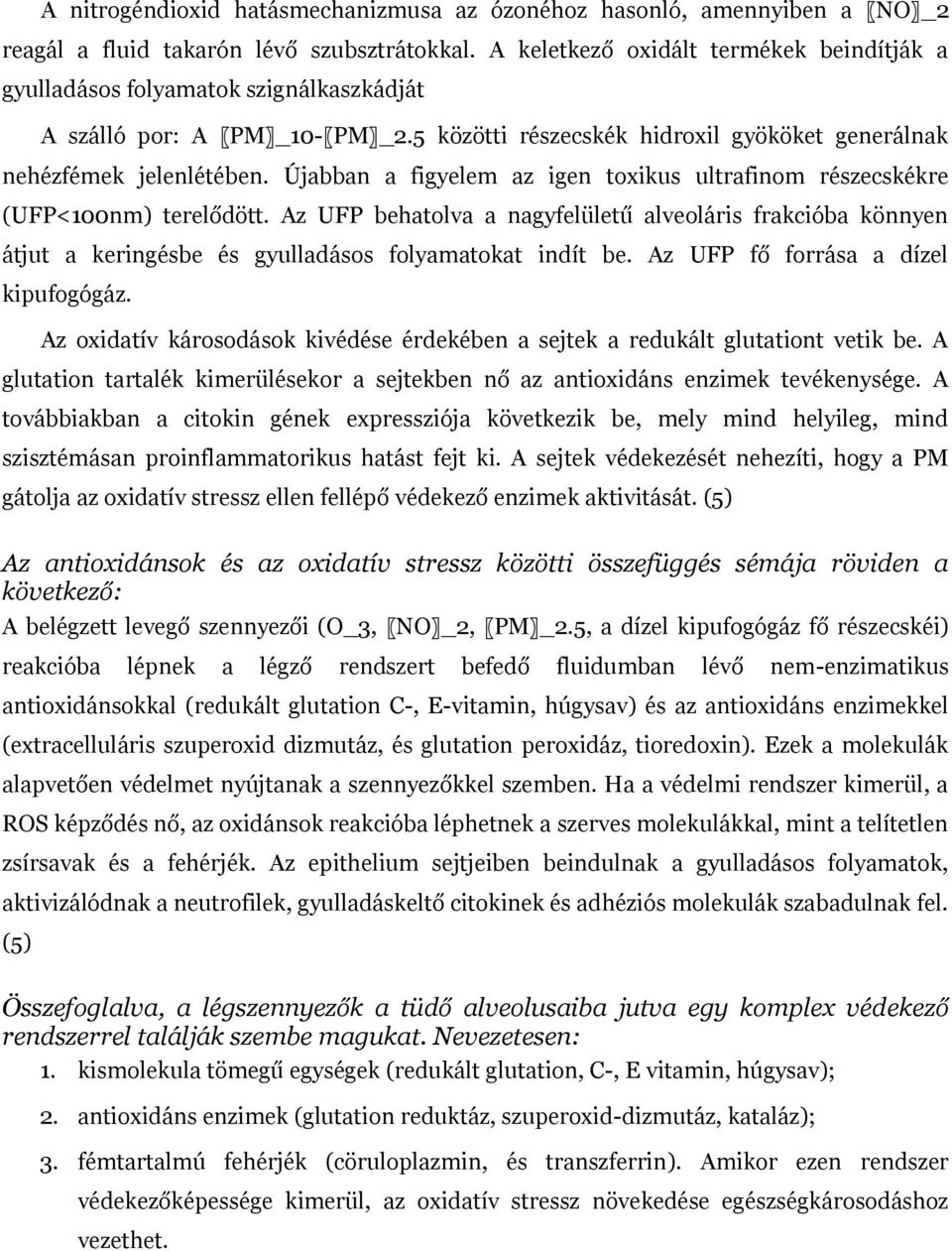 A nitrogéndioxid hatásmechanizmusa az ózonéhoz hasonló, amennyiben a 〖NO〗_2 reagál a fluid takarón lévő szubsztrátokkal. A keletkező oxidált termékek beindítják a gyulladásos folyamatok szignálkaszkádját

A szálló por: A 〖PM〗_10-〖PM〗_2.5 közötti részecskék hidroxil gyököket generálnak nehézfémek jelenlétében. Újabban a figyelem az igen toxikus ultrafinom részecskékre (UFP<100nm) terelődött. Az UFP behatolva a nagyfelületű alveoláris frakcióba könnyen átjut a keringésbe és gyulladásos folyamatokat indít be. Az UFP fő forrása a dízel kipufogógáz.

Az oxidatív károsodások kivédése érdekében a sejtek a redukált glutationt vetik be. A glutation tartalék kimerülésekor a sejtekben nő az antioxidáns enzimek tevékenysége. A továbbiakban a citokin gének expressziója következik be, mely mind helyileg, mind szisztémásan proinflammatorikus hatást fejt ki. A sejtek védekezését nehezíti, hogy a PM gátolja az oxidatív stressz ellen fellépő védekező enzimek aktivitását. (5)

Az antioxidánsok és az oxidatív stressz közötti összefüggés sémája röviden a következő:
A belégzett levegő szennyezői (O_3, 〖NO〗_2, 〖PM〗_2.5, a dízel kipufogógáz fő részecskéi) reakcióba lépnek a légző rendszert befedő fluidumban lévő nem-enzimatikus antioxidánsokkal (redukált glutation C-, E-vitamin, húgysav) és az antioxidáns enzimekkel (extracelluláris szuperoxid dizmutáz, és glutation peroxidáz, tioredoxin). Ezek a molekulák alapvetően védelmet nyújtanak a szennyezőkkel szemben. Ha a védelmi rendszer kimerül, a ROS képződés nő, az oxidánsok reakcióba léphetnek a szerves molekulákkal, mint a telítetlen zsírsavak és a fehérjék. Az epithelium sejtjeiben beindulnak a gyulladásos folyamatok, aktivizálódnak a neutrofilek, gyulladáskeltő citokinek és adhéziós molekulák szabadulnak fel. (5)

Összefoglalva, a légszennyezők a tüdő alveolusaiba jutva egy komplex védekező rendszerrel találják szembe magukat. Nevezetesen:
1. kismolekula tömegű egységek (redukált glutation, C-, E vitamin, húgysav);
2. antioxidáns enzimek (glutation reduktáz, szuperoxid-dizmutáz, kataláz);
3. fémtartalmú fehérjék (cöruloplazmin, és transzferrin). Amikor ezen rendszer védekezőképessége kimerül, az oxidatív stressz növekedése egészségkárosodáshoz vezethet.